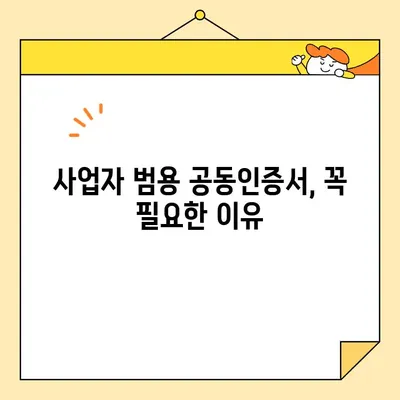 사업자 범용 공동인증서, 꼭 필요한 이유